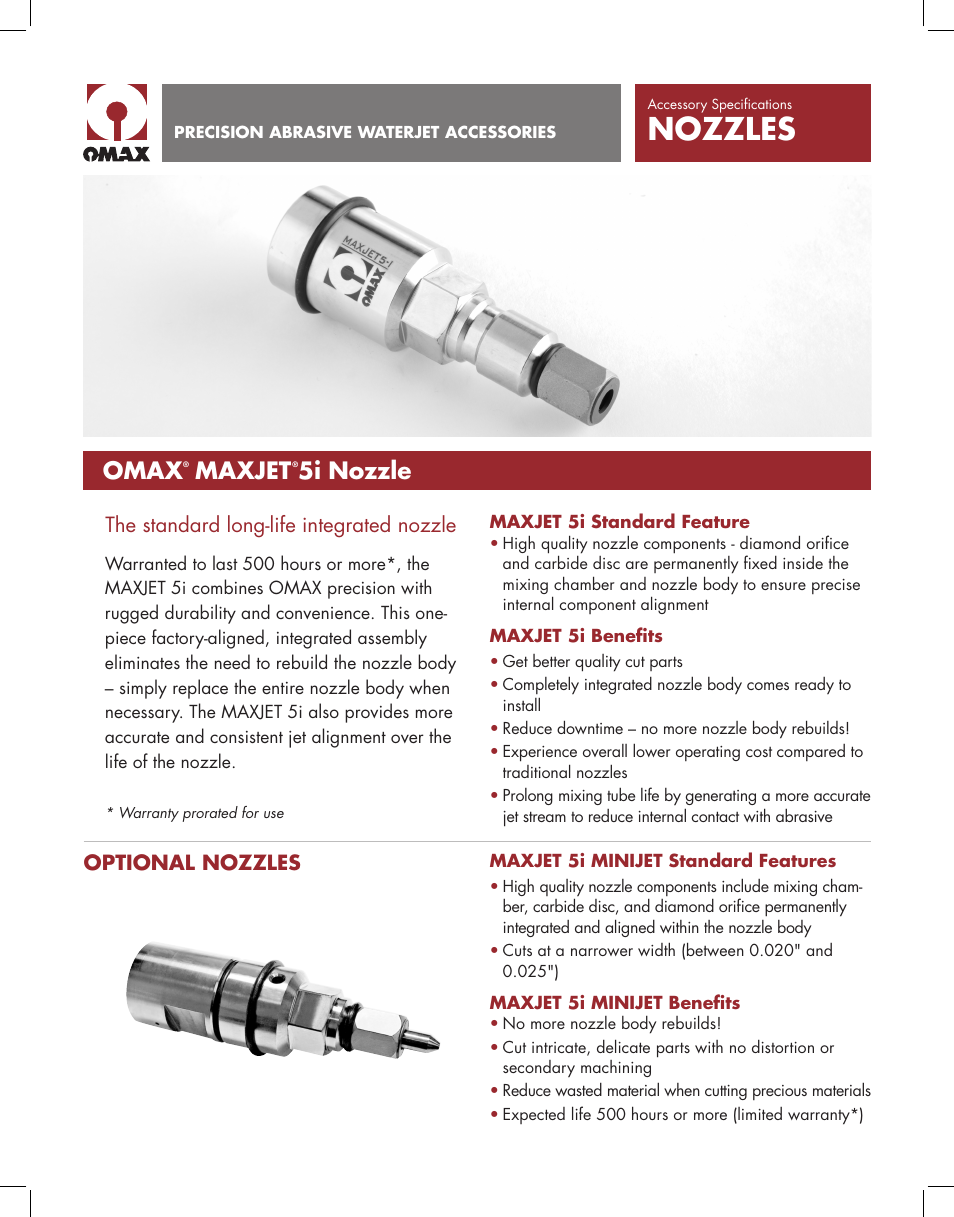 OMAX

PRECISION ABRASIVE WATERJET ACCESSORIES

Accessory Specifications
NOZZLES

MAXJET5-i
OMAX

OMAX® MAXJET®5i Nozzle

The standard long-life integrated nozzle

Warranted to last 500 hours or more*, the MAXJET 5i combines OMAX precision with rugged durability and convenience. This one-piece factory-aligned, integrated assembly eliminates the need to rebuild the nozzle body – simply replace the entire nozzle body when necessary. The MAXJET 5i also provides more accurate and consistent jet alignment over the life of the nozzle.

* Warranty prorated for use

MAXJET 5i Standard Feature
• High quality nozzle components - diamond orifice and carbide disc are permanently fixed inside the mixing chamber and nozzle body to ensure precise internal component alignment

MAXJET 5i Benefits
• Get better quality cut parts
• Completely integrated nozzle body comes ready to install
• Reduce downtime – no more nozzle body rebuilds!
• Experience overall lower operating cost compared to traditional nozzles
• Prolong mixing tube life by generating a more accurate jet stream to reduce internal contact with abrasive

OPTIONAL NOZZLES

MAXJET 5i MINIJET Standard Features
• High quality nozzle components include mixing chamber, carbide disc, and diamond orifice permanently integrated and aligned within the nozzle body
• Cuts at a narrower width (between 0.020" and 0.025")

MAXJET 5i MINIJET Benefits
• No more nozzle body rebuilds!
• Cut intricate, delicate parts with no distortion or secondary machining
• Reduce wasted material when cutting precious materials
• Expected life 500 hours or more (limited warranty*)